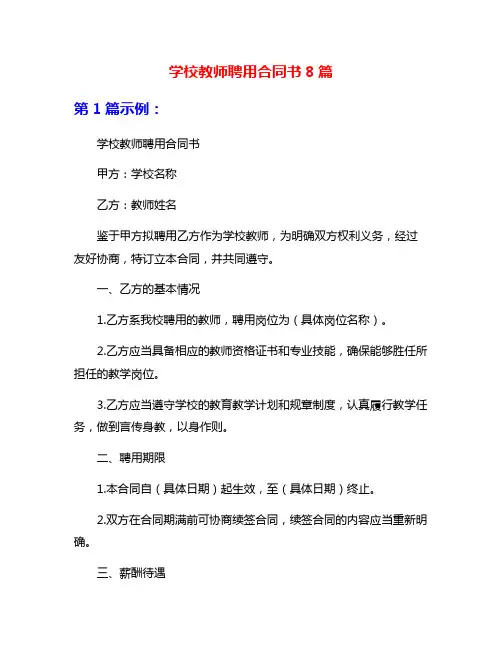 学校教师聘用合同书 8 篇

第 1 篇示例：

学校教师聘用合同书

甲方：学校名称

乙方：教师姓名

鉴于甲方拟聘用乙方作为学校教师，为明确双方权利义务，经过友好协商，特订立本合同，并共同遵守。

一、乙方的基本情况

1.乙方系我校聘用的教师，聘用岗位为（具体岗位名称）。

2.乙方应当具备相应的教师资格证书和专业技能，确保能够胜任所担任的教学岗位。

3.乙方应当遵守学校的教育教学计划和规章制度，认真履行教学任务，做到言传身教，以身作则。

二、聘用期限

1.本合同自（具体日期）起生效，至（具体日期）终止。

2.双方在合同期满前可协商续签合同，续签合同的内容应当重新明确。

三、薪酬待遇